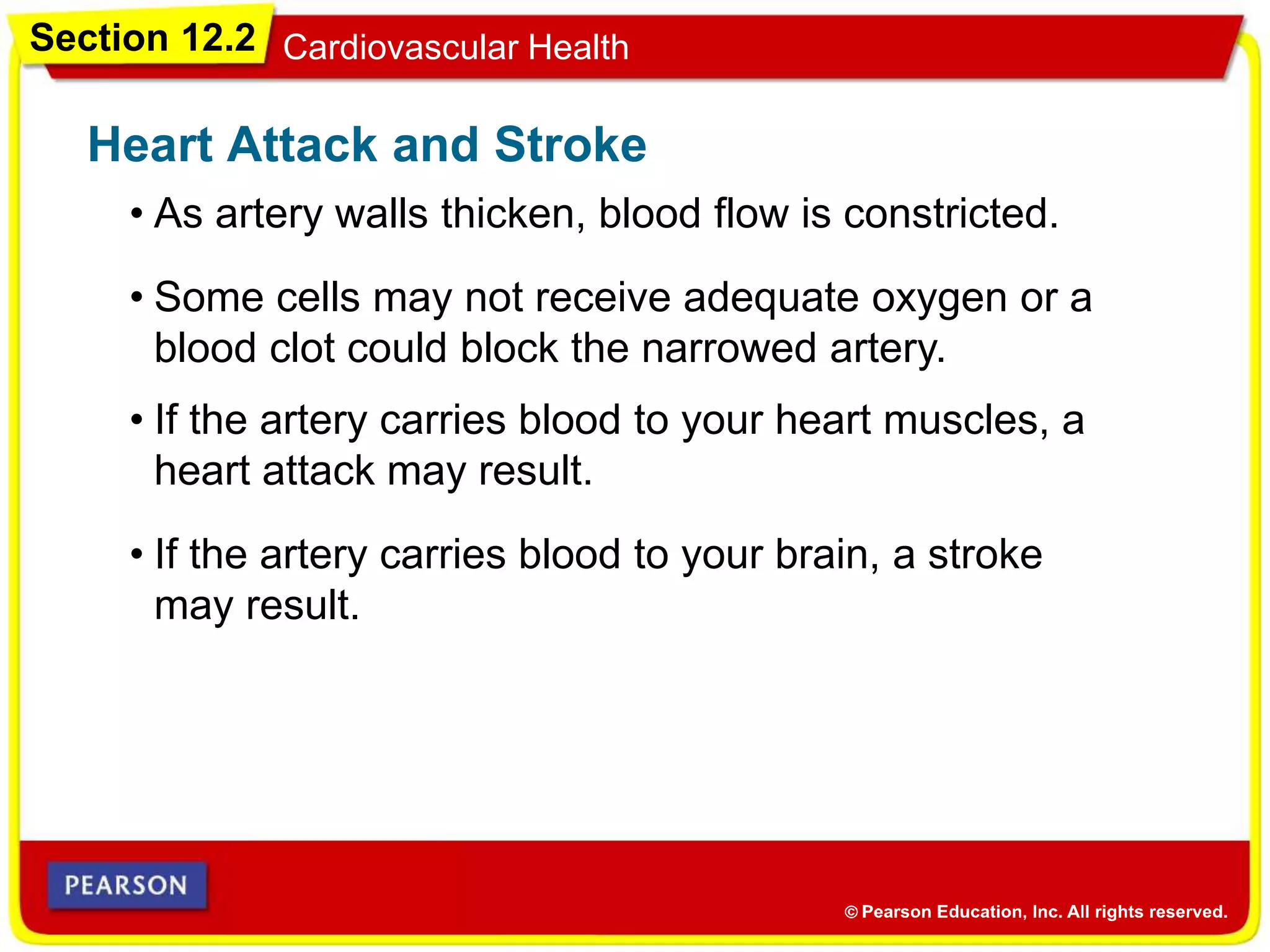 Section 12.2 Cardiovascular Health

Heart Attack and Stroke

• As artery walls thicken, blood flow is constricted.

• Some cells may not receive adequate oxygen or a blood clot could block the narrowed artery.

• If the artery carries blood to your heart muscles, a heart attack may result.

• If the artery carries blood to your brain, a stroke may result.

PEARSON

© Pearson Education, Inc. All rights reserved.